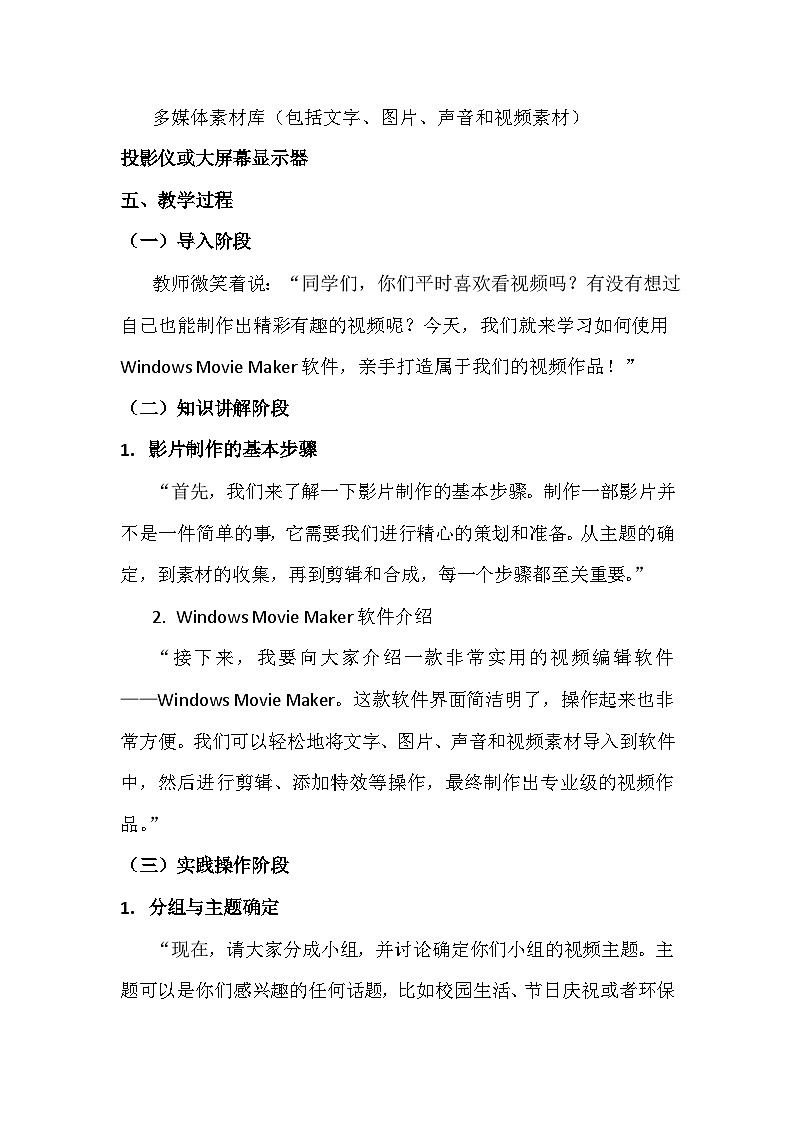 多媒体素材库（包括文字、图片、声音和视频素材）

投影仪或大屏幕显示器

五、教学过程

（一）导入阶段

教师微笑着说：“同学们，你们平时喜欢看视频吗？有没有想过自己也能制作出精彩有趣的视频呢？今天，我们就来学习如何使用 Windows Movie Maker 软件，亲手打造属于我们的视频作品！”

（二）知识讲解阶段

1. 影片制作的基本步骤

“首先，我们来了解一下影片制作的基本步骤。制作一部影片并不是一件简单的事，它需要我们进行精心的策划和准备。从主题的确定，到素材的收集，再到剪辑和合成，每一个步骤都至关重要。”

2. Windows Movie Maker 软件介绍

“接下来，我要向大家介绍一款非常实用的视频编辑软件——Windows Movie Maker。这款软件界面简洁明了，操作起来也非常方便。我们可以轻松地将文字、图片、声音和视频素材导入到软件中，然后进行剪辑、添加特效等操作，最终制作出专业级的视频作品。”

（三）实践操作阶段

1. 分组与主题确定

“现在，请大家分成小组，并讨论确定你们小组的视频主题。主题可以是你们感兴趣的任何话题，比如校园生活、节日庆祝或者环保